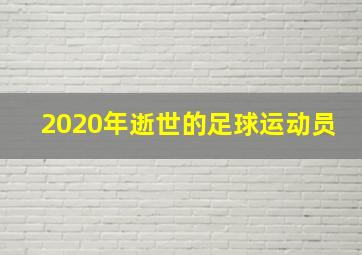 2020年逝世的足球运动员